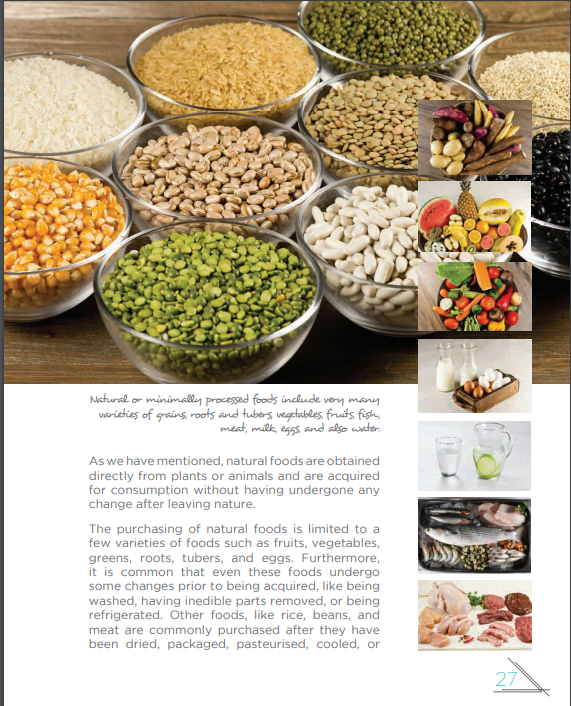 Natural or minimally processed foods include very many varieties of grains, roots and tubers, vegetables, fruits, fish, meat, milk, eggs, and also water.

As we have mentioned, natural foods are obtained directly from plants or animals and are acquired for consumption without having undergone any change after leaving nature.

The purchasing of natural foods is limited to a few varieties of foods such as fruits, vegetables, greens, roots, tubers, and eggs. Furthermore, it is common that even these foods undergo some changes prior to being acquired, like being washed, having inedible parts removed, or being refrigerated. Other foods, like rice, beans, and meat are commonly purchased after they have been dried, packaged, pasteurised, cooled, or

27